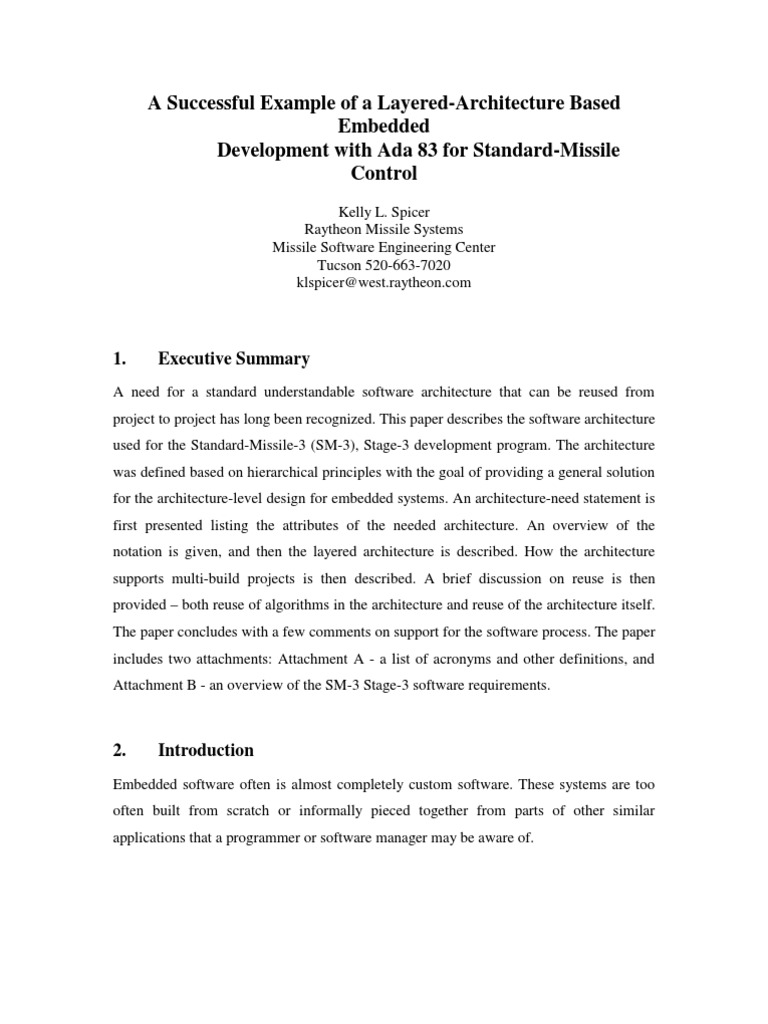 A Successful Example of a Layered-Architecture Based Embedded
Development with Ada 83 for Standard-Missile Control

Kelly L. Spicer
Raytheon Missile Systems
Missile Software Engineering Center
Tucson 520-663-7020
klspicer@west.raytheon.com

1. Executive Summary

A need for a standard understandable software architecture that can be reused from project to project has long been recognized. This paper describes the software architecture used for the Standard-Missile-3 (SM-3), Stage-3 development program. The architecture was defined based on hierarchical principles with the goal of providing a general solution for the architecture-level design for embedded systems. An architecture-need statement is first presented listing the attributes of the needed architecture. An overview of the notation is given, and then the layered architecture is described. How the architecture supports multi-build projects is then described. A brief discussion on reuse is then provided – both reuse of algorithms in the architecture and reuse of the architecture itself. The paper concludes with a few comments on support for the software process. The paper includes two attachments: Attachment A - a list of acronyms and other definitions, and Attachment B - an overview of the SM-3 Stage-3 software requirements.

2. Introduction

Embedded software often is almost completely custom software. These systems are too often built from scratch or informally pieced together from parts of other similar applications that a programmer or software manager may be aware of.